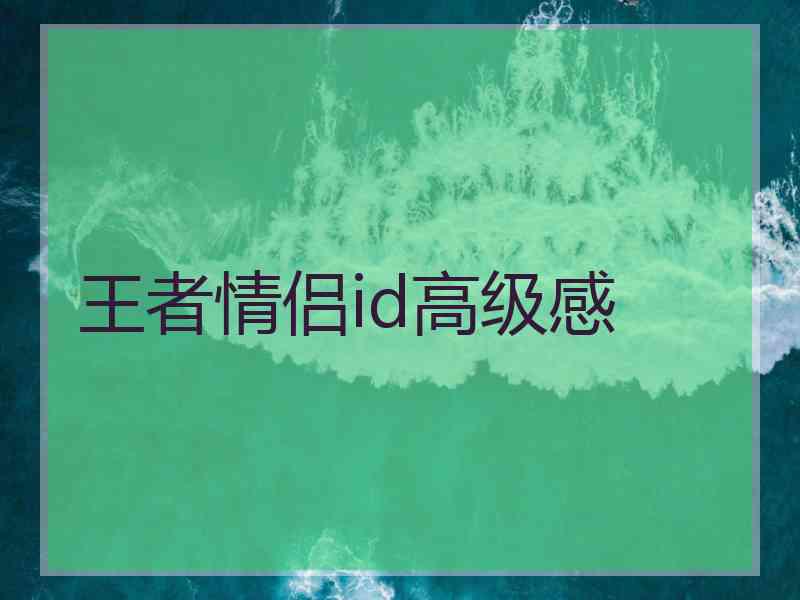 王者情侣id高级感